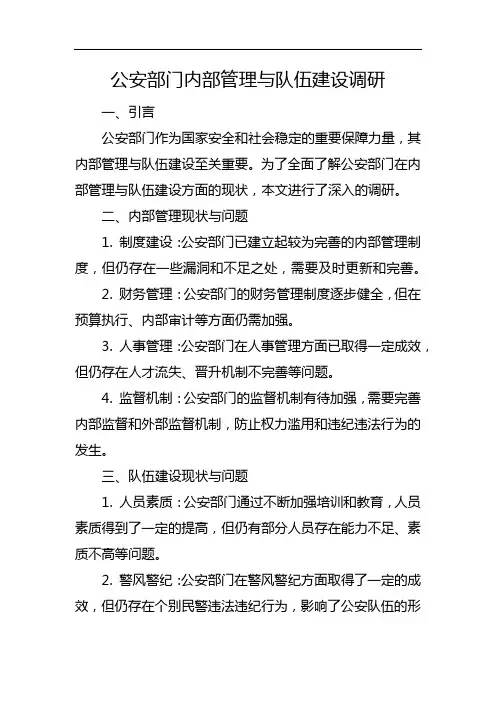 公安部门内部管理与队伍建设调研

一、引言

公安部门作为国家安全和社会稳定的重要保障力量，其内部管理与队伍建设至关重要。为了全面了解公安部门在内部管理与队伍建设方面的现状，本文进行了深入的调研。

二、内部管理现状与问题

1. 制度建设：公安部门已建立起较为完善的内部管理制度，但仍存在一些漏洞和不足之处，需要及时更新和完善。

2. 财务管理：公安部门的财务管理制度逐步健全，但在预算执行、内部审计等方面仍需加强。

3. 人事管理：公安部门在人事管理方面已取得一定成效，但仍存在人才流失、晋升机制不完善等问题。

4. 监督机制：公安部门的监督机制有待加强，需要完善内部监督和外部监督机制，防止权力滥用和违纪违法行为的发生。

三、队伍建设现状与问题

1. 人员素质：公安部门通过不断加强培训和教育，人员素质得到了一定的提高，但仍有部分人员存在能力不足、素质不高等问题。

2. 警风警纪：公安部门在警风警纪方面取得了一定的成效，但仍存在个别民警违法违纪行为，影响了公安队伍的形